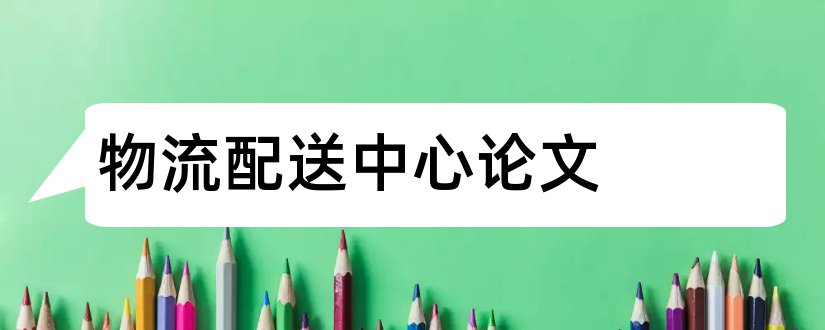 物流配送中心论文